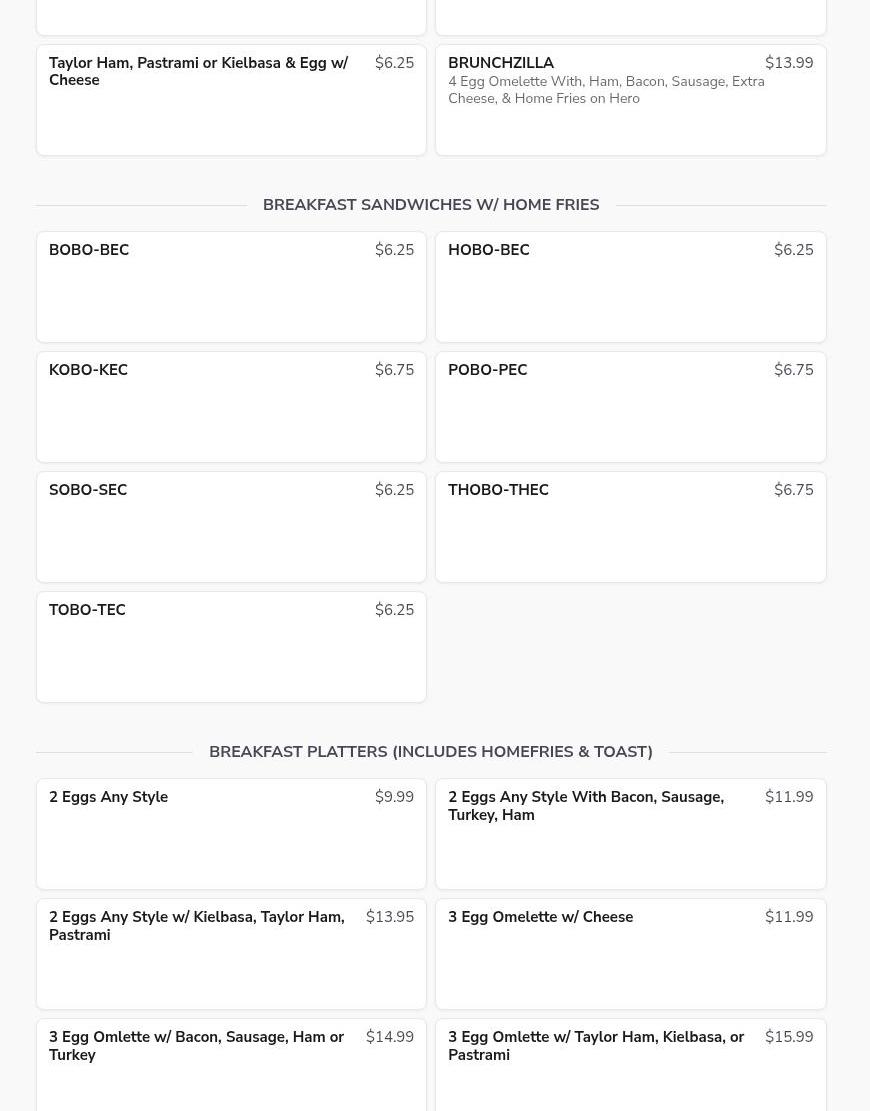 Taylor Ham, Pastrami or Kielbasa & Egg w/ Cheese $6.25

BRUNCHZILLA $13.99
4 Egg Omelette With, Ham, Bacon, Sausage, Extra Cheese, & Home Fries on Hero

BREAKFAST SANDWICHES W/ HOME FRIES

BOBO-BEC $6.25

HOBO-BEC $6.25

KOBO-KEC $6.75

POBO-PEC $6.75

SOBO-SEC $6.25

THOBO-THEC $6.75

TOBO-TEC $6.25

BREAKFAST PLATTERS (INCLUDES HOMEFRIES & TOAST)

2 Eggs Any Style $9.99

2 Eggs Any Style With Bacon, Sausage, Turkey, Ham $11.99

2 Eggs Any Style w/ Kielbasa, Taylor Ham, Pastrami $13.95

3 Egg Omelette w/ Cheese $11.99

3 Egg Omlette w/ Bacon, Sausage, Ham or Turkey $14.99

3 Egg Omlette w/ Taylor Ham, Kielbasa, or Pastrami $15.99